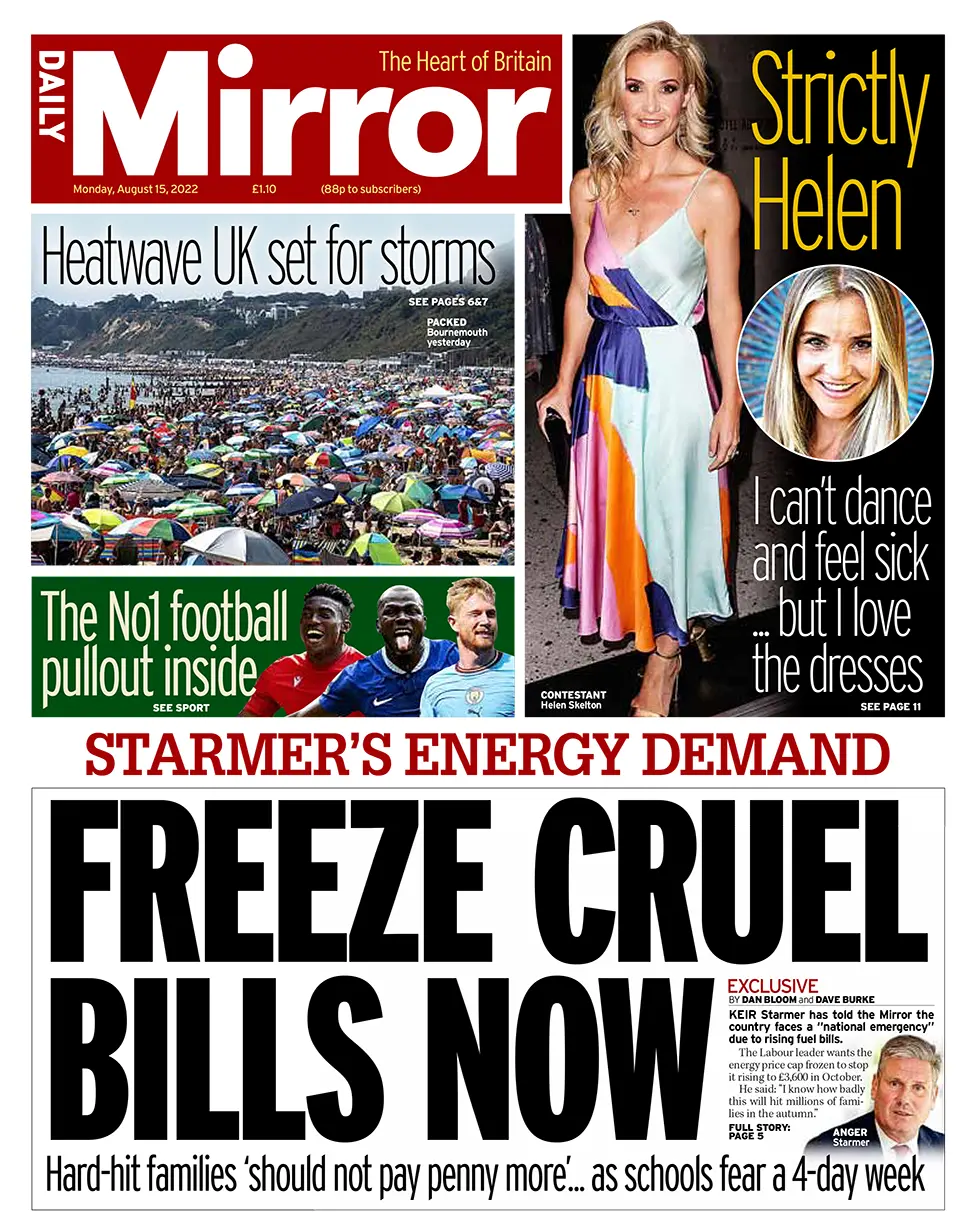 DAILY Mirror

The Heart of Britain

Monday, August 15, 2022 £1.10 (88p to subscribers)

Heatwave UK set for storms

SEE PAGES 6&7

PACKED Bournemouth yesterday

The No1 football pullout inside

SEE SPORT

Strictly Helen

I can't dance and feel sick ... but I love the dresses

CONTESTANT Helen Skelton

SEE PAGE 11

STARMER'S ENERGY DEMAND

FREEZE CRUEL BILLS NOW

EXCLUSIVE

BY DAN BLOOM and DAVE BURKE

KEIR Starmer has told the Mirror the country faces a "national emergency" due to rising fuel bills.

The Labour leader wants the energy price cap frozen to stop it rising to £3,600 in October.

He said: "I know how badly this will hit millions of families in the autumn."

FULL STORY: PAGE 5

ANGER Starmer

Hard-hit families 'should not pay penny more'... as schools fear a 4-day week